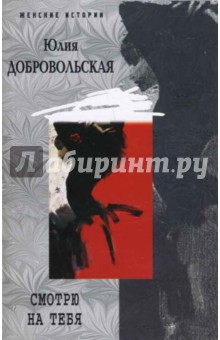 ЖЕНСКИЕ ИСТОРИИ

Юлия
ДОБРОВОЛЬСКАЯ

Лабиринт.ру

СМОТРЮ
НА ТЕБЯ